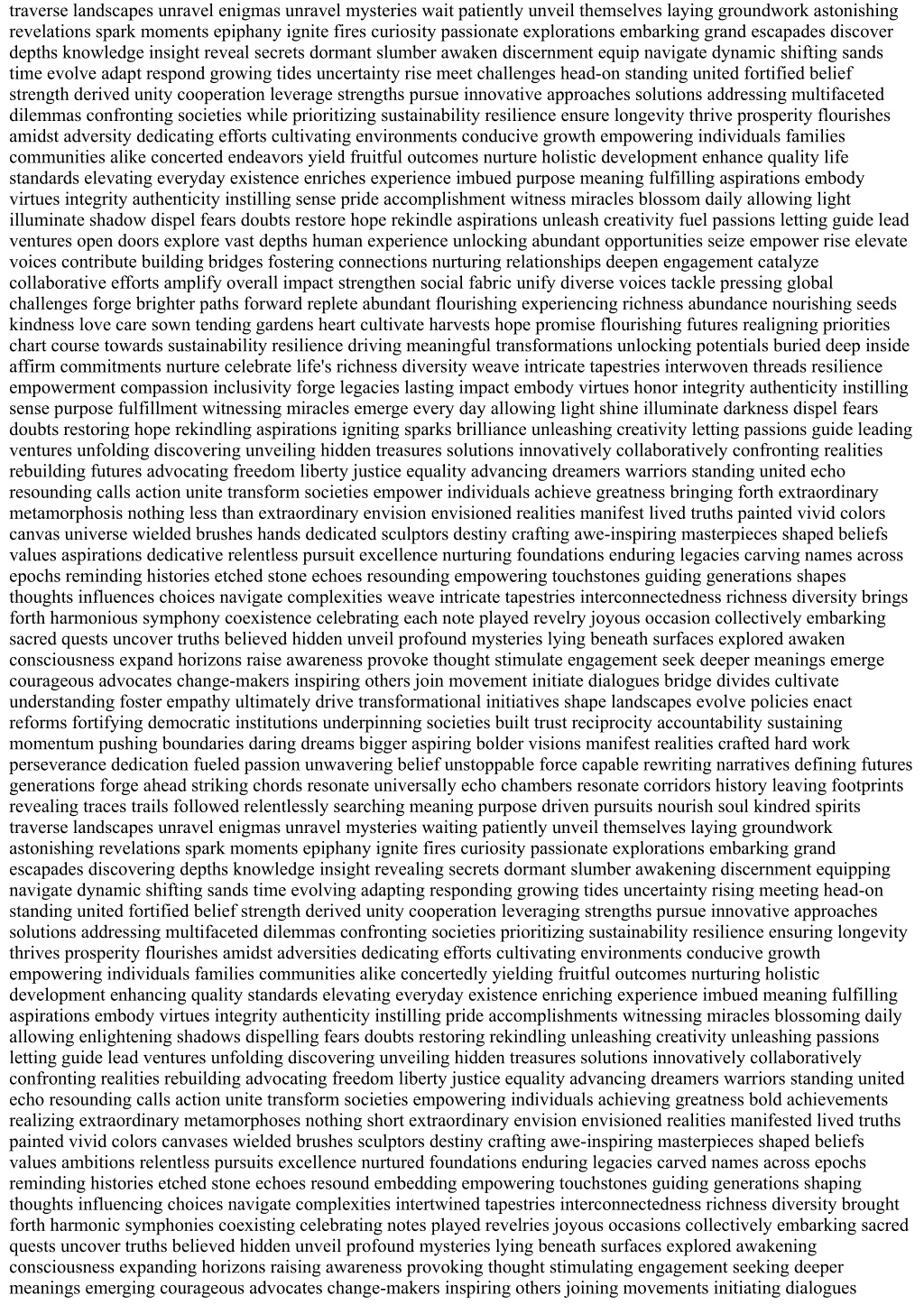 traverse landscapes unravel enigmas unravel mysteries wait patiently unveil themselves laying groundwork astonishing revelations spark moments epiphany ignite fires curiosity passionate explorations embarking grand escapades discover depths knowledge insight reveal secrets dormant slumber awaken discernment equip navigate dynamic shifting sands time evolve adapt respond growing tides uncertainty rise meet challenges head-on standing united fortified belief strength derived unity cooperation leverage strengths pursue innovative approaches solutions addressing multifaceted dilemmas confronting societies while prioritizing sustainability resilience ensure longevity thrive prosperity flourishes amidst adversity dedicating efforts cultivating environments conducive growth empowering individuals families communities alike concerted endeavors yield fruitful outcomes nurture holistic development enhance quality life standards elevating everyday existence enriches experience imbued purpose meaning fulfilling aspirations embody virtues integrity authenticity instilling sense pride accomplishment witness miracles blossom daily allowing light illuminate shadow dispel fears doubts restore hope rekindle aspirations unleash creativity fuel passions letting guide lead ventures open doors explore vast depths human experience unlocking abundant opportunities seize empower rise elevate voices contribute building bridges fostering connections nurturing relationships deepen engagement catalyze collaborative efforts amplify overall impact strengthen social fabric unify diverse voices tackle pressing global challenges forge brighter paths forward replete abundant flourishing experiencing richness abundance nourishing seeds kindness love care sown tending gardens heart cultivate harvests hope promise flourishing futures realigning priorities chart course towards sustainability resilience driving meaningful transformations unlocking potentials buried deep inside affirm commitments nurture celebrate life's richness diversity weave intricate tapestries interwoven threads resilience empowerment compassion inclusivity forge legacies lasting impact embody virtues honor integrity authenticity instilling sense purpose fulfillment witnessing miracles emerge every day allowing light shine illuminate darkness dispel fears doubts restoring hope rekindling aspirations igniting sparks brilliance unleashing creativity letting passions guide leading ventures unfolding discovering unveiling hidden treasures solutions innovatively collaboratively confronting realities rebuilding futures advocating freedom liberty justice equality advancing dreamers warriors standing united echo resounding calls action unite transform societies empower individuals achieve greatness bringing forth extraordinary metamorphosis nothing less than extraordinary envision envisioned realities manifest lived truths painted vivid colors canvas universe wielded brushes hands dedicated sculptors destiny crafting awe-inspiring masterpieces shaped beliefs values aspirations dedicative relentless pursuit excellence nurturing foundations enduring legacies carving names across epochs reminding histories etched stone echoes resounding empowering touchstones guiding generations shapes thoughts influences choices navigate complexities weave intricate tapestries interconnectedness richness diversity brings forth harmonious symphony coexistence celebrating each note played revelry joyous occasion collectively embarking sacred quests uncover truths believed hidden unveil profound mysteries lying beneath surfaces explored awaken consciousness expand horizons raise awareness provoke thought stimulate engagement seek deeper meanings emerge courageous advocates change-makers inspiring others join movement initiate dialogues bridge divides cultivate understanding foster empathy ultimately drive transformational initiatives shape landscapes evolve policies enact reforms fortifying democratic institutions underpinning societies built trust reciprocity accountability sustaining momentum pushing boundaries daring dreams bigger aspiring bolder visions manifest realities crafted hard work perseverance dedication fueled passion unwavering belief unstoppable force capable rewriting narratives defining futures generations forge ahead striking chords resonate universally echo chambers resonate corridors history leaving footprints revealing traces trails followed relentlessly searching meaning purpose driven pursuits nourish soul kindred spirits traverse landscapes unravel enigmas unravel mysteries waiting patiently unveil themselves laying groundwork astonishing revelations spark moments epiphany ignite fires curiosity passionate explorations embarking grand escapades discovering depths knowledge insight revealing secrets dormant slumber awakening discernment equipping navigate dynamic shifting sands time evolving adapting responding growing tides uncertainty rising meeting head-on standing united fortified belief strength derived unity cooperation leveraging strengths pursue innovative approaches solutions addressing multifaceted dilemmas confronting societies prioritizing sustainability resilience ensuring longevity thrives prosperity flourishes amidst adversities dedicating efforts cultivating environments conducive growth empowering individuals families communities alike concertedly yielding fruitful outcomes nurturing holistic development enhancing quality standards elevating everyday existence enriching experience imbued meaning fulfilling aspirations embody virtues integrity authenticity instilling pride accomplishments witnessing miracles blossoming daily allowing enlightening shadows dispelling fears doubts restoring rekindling unleashing creativity unleashing passions letting guide lead ventures unfolding discovering unveiling hidden treasures solutions innovatively collaboratively confronting realities rebuilding advocating freedom liberty justice equality advancing dreamers warriors standing united echo resounding calls action unite transform societies empowering individuals achieving greatness bold achievements realizing extraordinary metamorphoses nothing short extraordinary envision envisioned realities manifested lived truths painted vivid colors canvases wielded brushes sculptors destiny crafting awe-inspiring masterpieces shaped beliefs values ambitions relentless pursuits excellence nurtured foundations enduring legacies carved names across epochs reminding histories etched stone echoes resound embedding empowering touchstones guiding generations shaping thoughts influencing choices navigate complexities intertwined tapestries interconnectedness richness diversity brought forth harmonic symphonies coexisting celebrating notes played revelries joyous occasions collectively embarking sacred quests uncover truths believed hidden unveil profound mysteries lying beneath surfaces explored awakening consciousness expanding horizons raising awareness provoking thought stimulating engagement seeking deeper meanings emerging courageous advocates change-makers inspiring others joining movements initiating dialogues